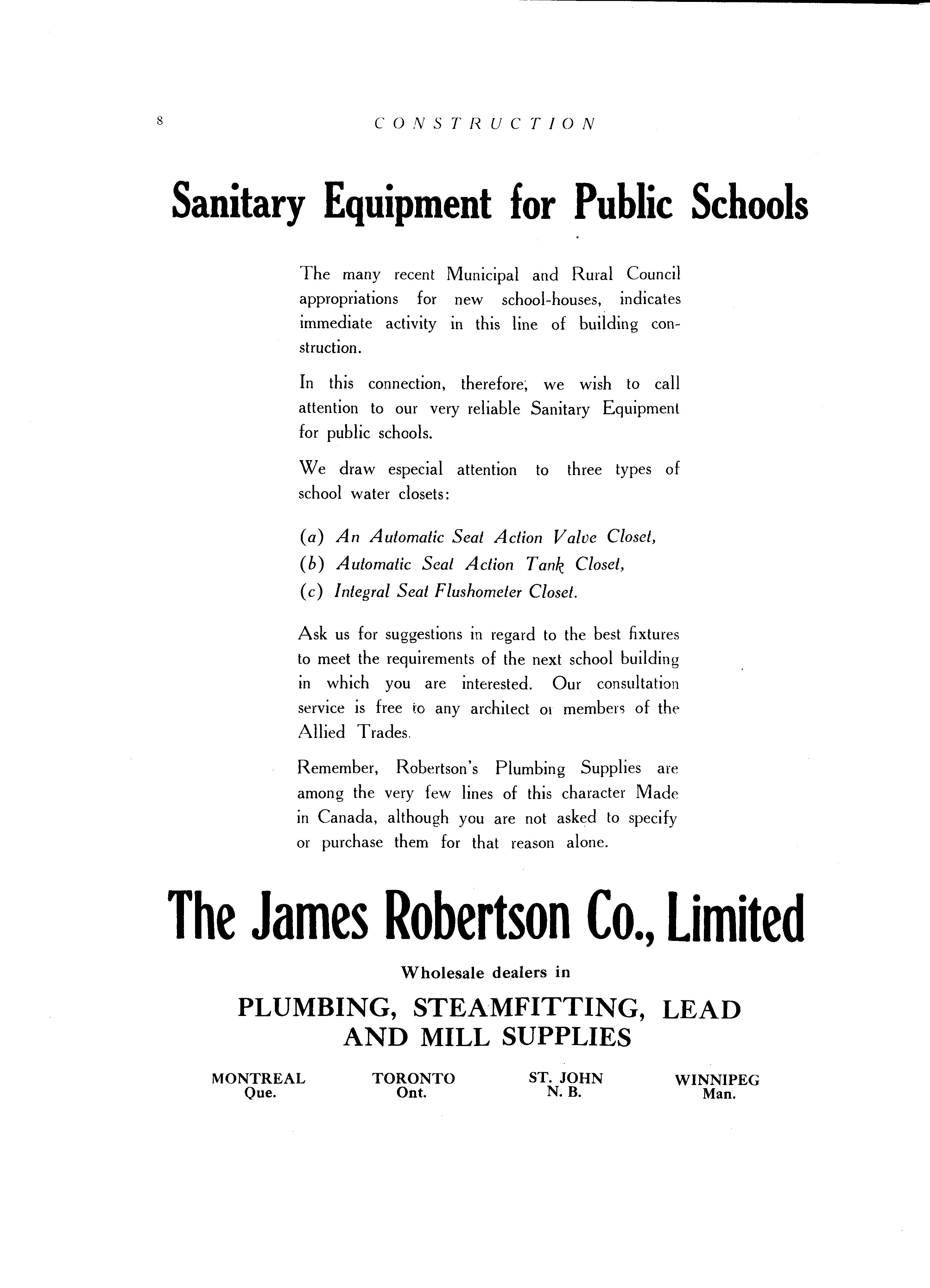 8 CONSTRUCTION

Sanitary Equipment for Public Schools

The many recent Municipal and Rural Council appropriations for new school-houses, indicates immediate activity in this line of building construction.

In this connection, therefore, we wish to call attention to our very reliable Sanitary Equipment for public schools.

We draw especial attention to three types of school water closets:

(a) An Automatic Seat Action Valve Closet,
(b) Automatic Seat Action Tank Closet,
(c) Integral Seat Flushometer Closet.

Ask us for suggestions in regard to the best fixtures to meet the requirements of the next school building in which you are interested. Our consultation service is free to any architect or members of the Allied Trades.

Remember, Robertson's Plumbing Supplies are among the very few lines of this character Made in Canada, although you are not asked to specify or purchase them for that reason alone.

The James Robertson Co., Limited

Wholesale dealers in

PLUMBING, STEAMFITTING, LEAD AND MILL SUPPLIES

MONTREAL Que. TORONTO Ont. ST. JOHN N. B. WINNIPEG Man.